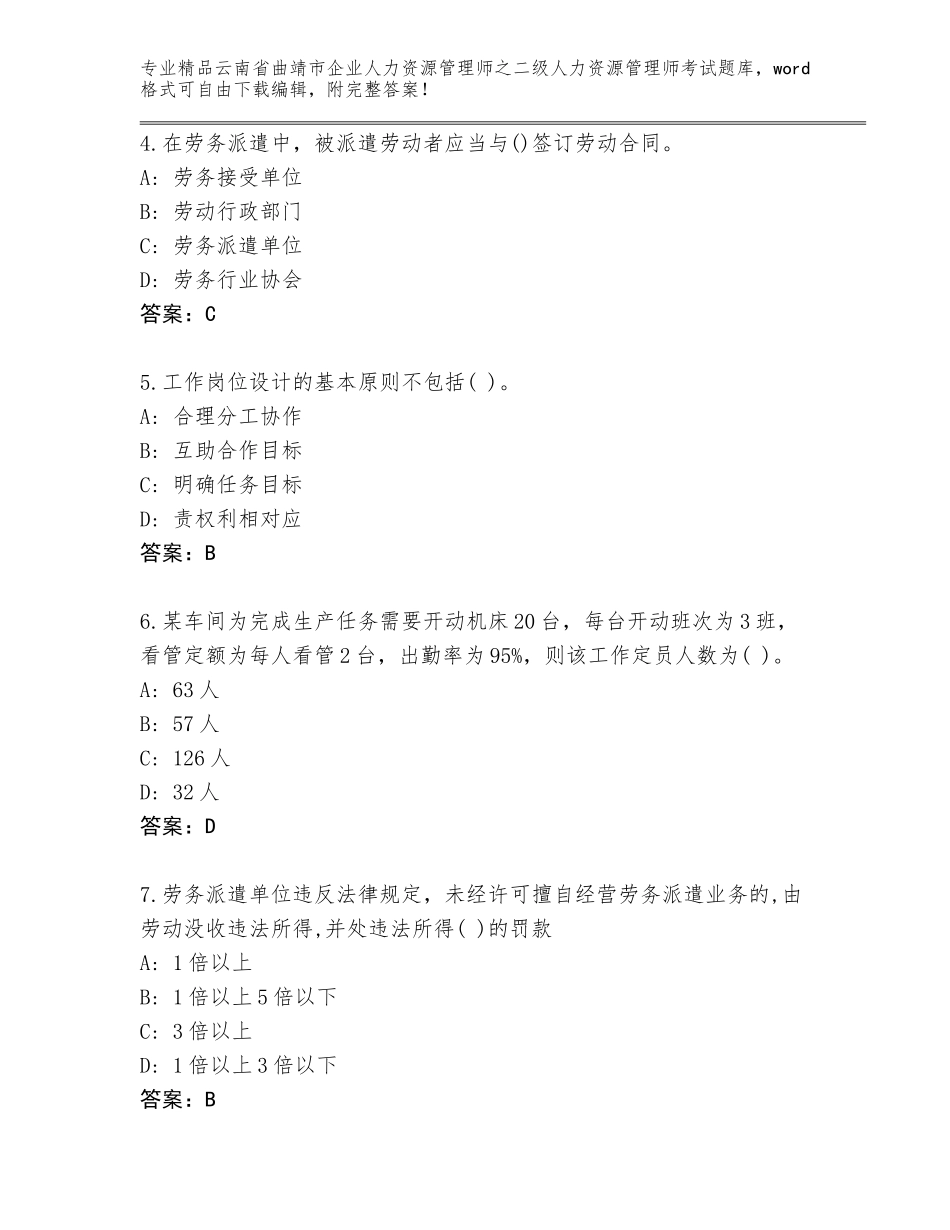 专业精品云南省曲靖市企业人力资源管理师之二级人力资源管理师考试题库，word格式可自由下载编辑，附完整答案！

4.在劳务派遣中，被派遣劳动者应当与()签订劳动合同。
A：劳务接受单位
B：劳动行政部门
C：劳务派遣单位
D：劳务行业协会
答案：C

5.工作岗位设计的基本原则不包括( )。
A：合理分工协作
B：互助合作目标
C：明确任务目标
D：责权利相对应
答案：B

6.某车间为完成生产任务需要开动机床20台，每台开动班次为3班，看管定额为每人看管2台，出勤率为95%，则该工作定员人数为( )。
A：63人
B：57人
C：126人
D：32人
答案：D

7.劳务派遣单位违反法律规定，未经许可擅自经营劳务派遣业务的,由劳动没收违法所得,并处违法所得( )的罚款
A：1倍以上
B：1倍以上5倍以下
C：3倍以上
D：1倍以上3倍以下
答案：B